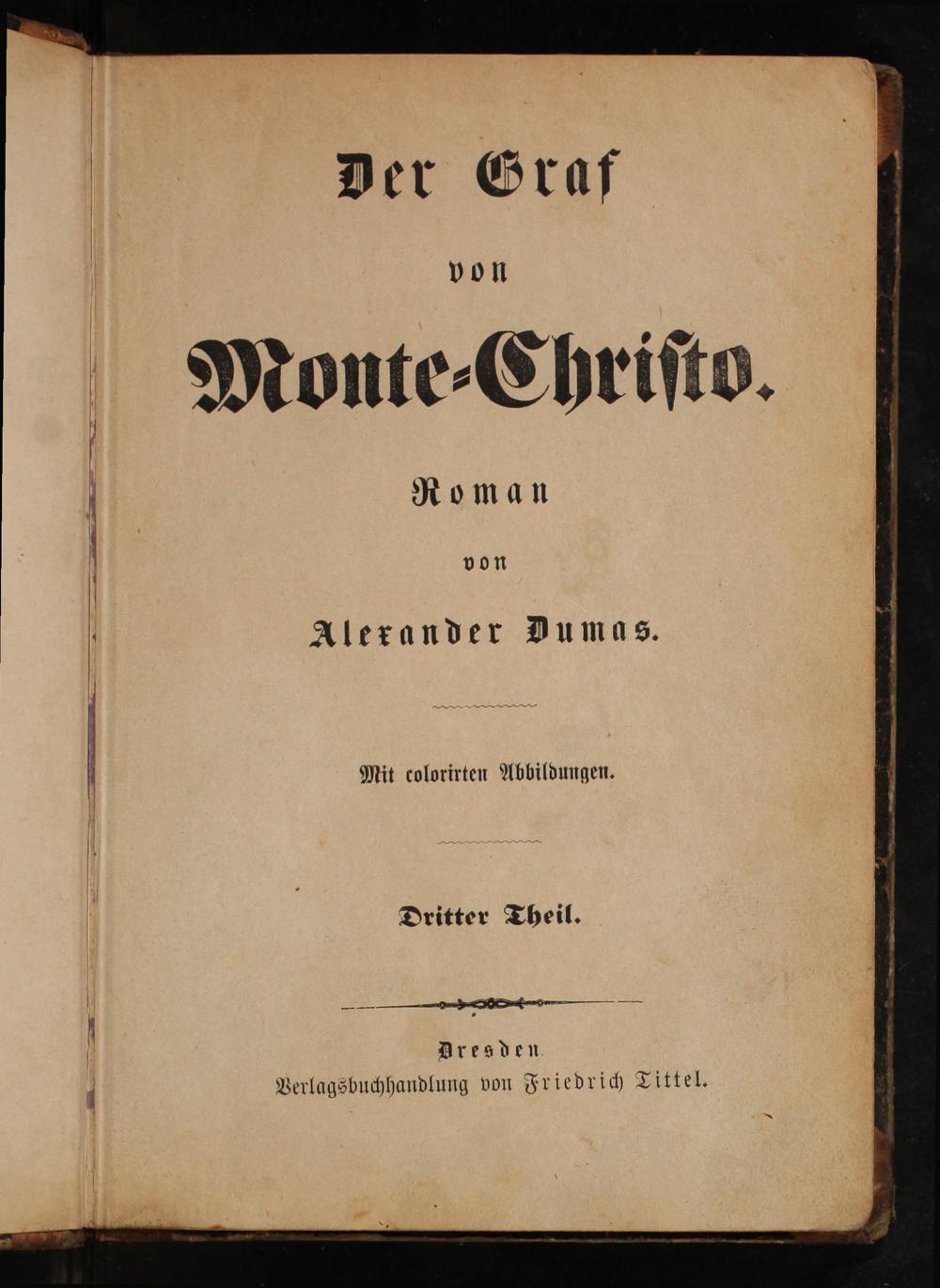 Der Graf

von

Monte-Christo.

Roman

von

Alexander Dumas.

Mit colorirten Abbildungen.

Dritter Theil.

Dresden.

Verlagsbuchhandlung von Friedrich Tittel.